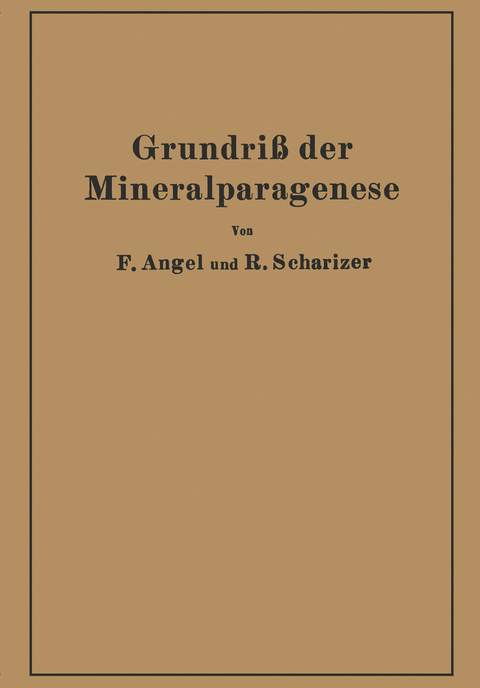 Grundriß der Mineralparagenese

Von

F. Angel und R. Scharizer